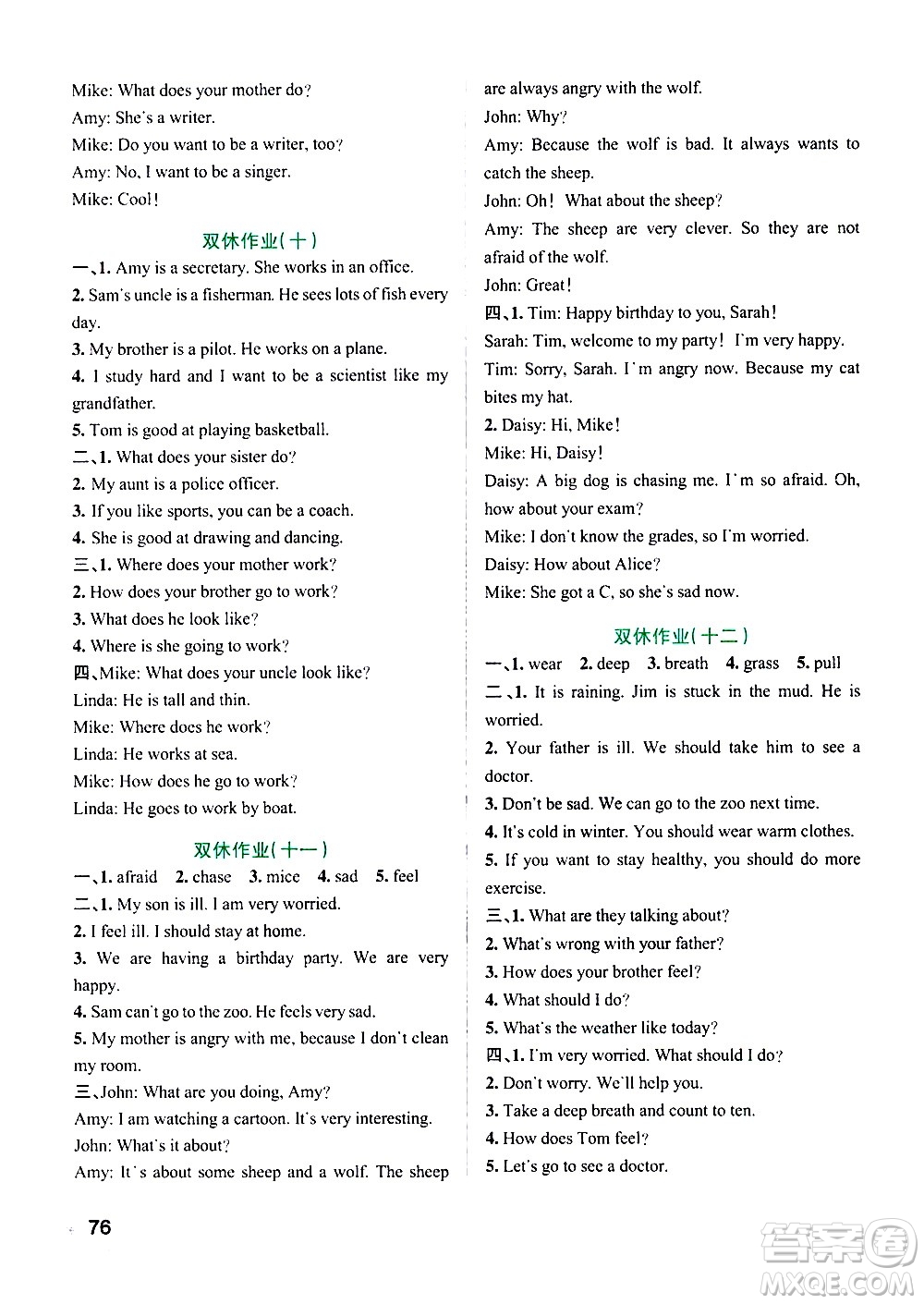 Mike: What does your mother do?
Amy: She's a writer.
Mike: Do you want to be a writer, too?
Amy: No, I want to be a singer.
Mike: Cool!

双休作业(十)

一、1. Amy is a secretary. She works in an office.
2. Sam's uncle is a fisherman. He sees lots of fish every day.
3. My brother is a pilot. He works on a plane.
4. I study hard and I want to be a scientist like my grandfather.
5. Tom is good at playing basketball.
二、1. What does your sister do?
2. My aunt is a police officer.
3. If you like sports, you can be a coach.
4. She is good at drawing and dancing.
三、1. Where does your mother work?
2. How does your brother go to work?
3. What does he look like?
4. Where is she going to work?
四、Mike: What does your uncle look like?
Linda: He is tall and thin.
Mike: Where does he work?
Linda: He works at sea.
Mike: How does he go to work?
Linda: He goes to work by boat.

双休作业(十一)

一、1. afraid 2. chase 3. mice 4. sad 5. feel
二、1. My son is ill. I am very worried.
2. I feel ill. I should stay at home.
3. We are having a birthday party. We are very happy.
4. Sam can't go to the zoo. He feels very sad.
5. My mother is angry with me, because I don't clean my room.
三、John: What are you doing, Amy?
Amy: I am watching a cartoon. It's very interesting.
John: What's it about?
Amy: It's about some sheep and a wolf. The sheep are always angry with the wolf.
John: Why?
Amy: Because the wolf is bad. It always wants to catch the sheep.
John: Oh! What about the sheep?
Amy: The sheep are very clever. So they are not afraid of the wolf.
John: Great!
四、1. Tim: Happy birthday to you, Sarah!
Sarah: Tim, welcome to my party! I'm very happy.
Tim: Sorry, Sarah. I'm angry now. Because my cat bites my hat.
2. Daisy: Hi, Mike!
Mike: Hi, Daisy!
Daisy: A big dog is chasing me. I'm so afraid. Oh, how about your exam?
Mike: I don't know the grades, so I'm worried.
Daisy: How about Alice?
Mike: She got a C, so she's sad now.

双休作业(十二)

一、1. wear 2. deep 3. breath 4. grass 5. pull
二、1. It is raining. Jim is stuck in the mud. He is worried.
2. Your father is ill. We should take him to see a doctor.
3. Don't be sad. We can go to the zoo next time.
4. It's cold in winter. You should wear warm clothes.
5. If you want to stay healthy, you should do more exercise.
三、1. What are they talking about?
2. What's wrong with your father?
3. How does your brother feel?
4. What should I do?
5. What's the weather like today?
四、1. I'm very worried. What should I do?
2. Don't worry. We'll help you.
3. Take a deep breath and count to ten.
4. How does Tom feel?
5. Let's go to see a doctor.

76

答案圈 MXQE.COM